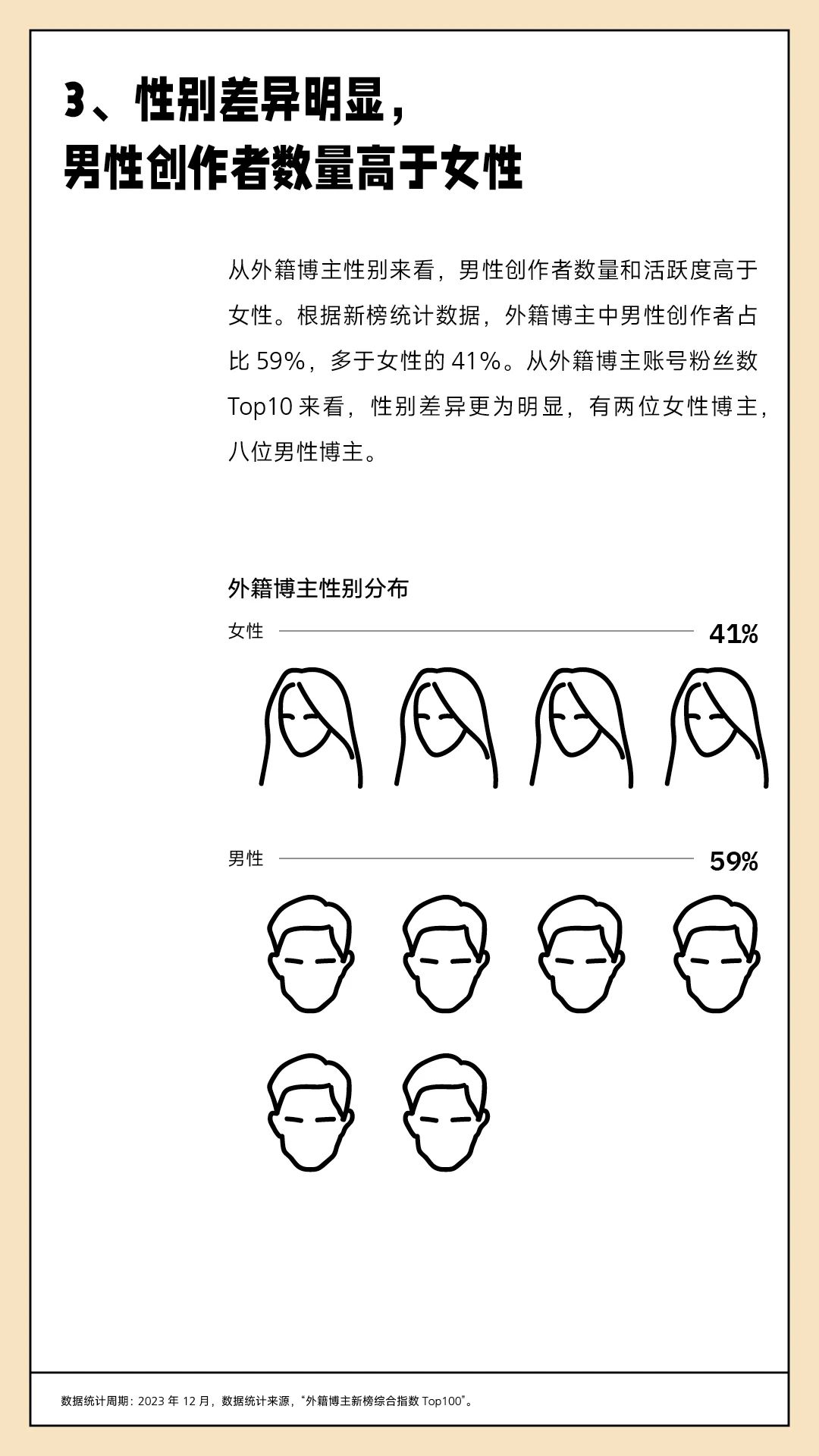 3、性别差异明显，
男性创作者数量高于女性

从外籍博主性别来看，男性创作者数量和活跃度高于女性。根据新榜统计数据，外籍博主中男性创作者占比 59%，多于女性的 41%。从外籍博主账号粉丝数 Top10 来看，性别差异更为明显，有两位女性博主，八位男性博主。

外籍博主性别分布

女性 41%

男性 59%

数据统计周期：2023 年 12 月，数据统计来源，“外籍博主新榜综合指数 Top100”。